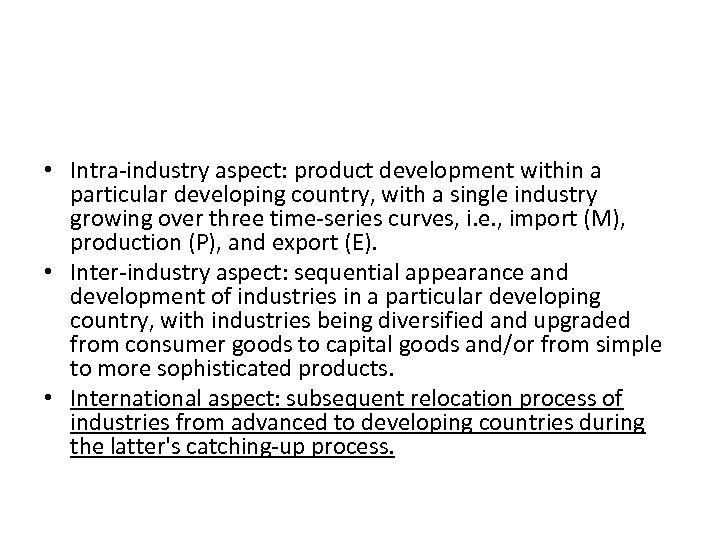 • Intra-industry aspect: product development within a particular developing country, with a single industry growing over three time-series curves, i.e., import (M), production (P), and export (E).
• Inter-industry aspect: sequential appearance and development of industries in a particular developing country, with industries being diversified and upgraded from consumer goods to capital goods and/or from simple to more sophisticated products.
• International aspect: subsequent relocation process of industries from advanced to developing countries during the latter's catching-up process.